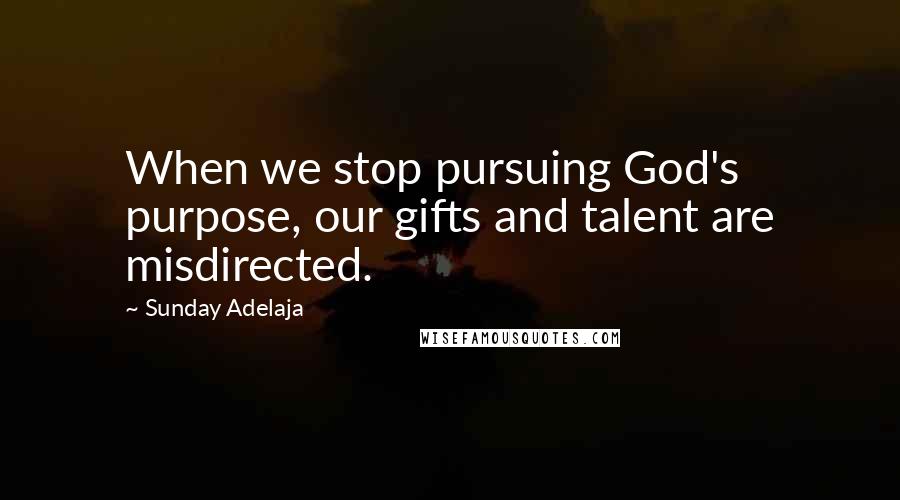 When we stop pursuing God's purpose, our gifts and talent are misdirected.

~ Sunday Adelaja

WISEFAMOUSQUOTES.COM